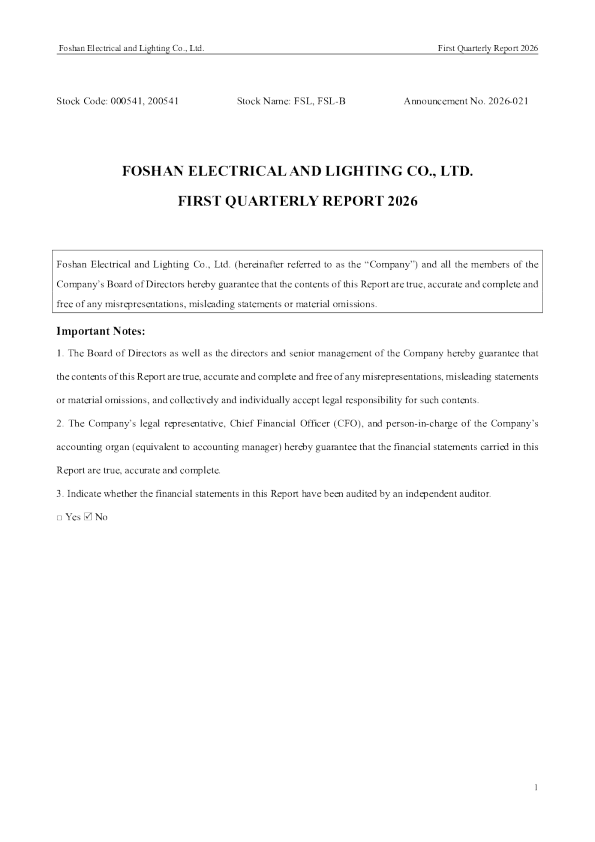 Foshan Electrical and Lighting Co., Ltd. First Quarterly Report 2026

Stock Code: 000541, 200541 Stock Name: FSL, FSL-B Announcement No. 2026-021

FOSHAN ELECTRICAL AND LIGHTING CO., LTD.

FIRST QUARTERLY REPORT 2026

Foshan Electrical and Lighting Co., Ltd. (hereinafter referred to as the "Company") and all the members of the Company's Board of Directors hereby guarantee that the contents of this Report are true, accurate and complete and free of any misrepresentations, misleading statements or material omissions.

Important Notes:

1. The Board of Directors as well as the directors and senior management of the Company hereby guarantee that the contents of this Report are true, accurate and complete and free of any misrepresentations, misleading statements or material omissions, and collectively and individually accept legal responsibility for such contents.

2. The Company's legal representative, Chief Financial Officer (CFO), and person-in-charge of the Company's accounting organ (equivalent to accounting manager) hereby guarantee that the financial statements carried in this Report are true, accurate and complete.

3. Indicate whether the financial statements in this Report have been audited by an independent auditor.

☐ Yes ☑ No

1